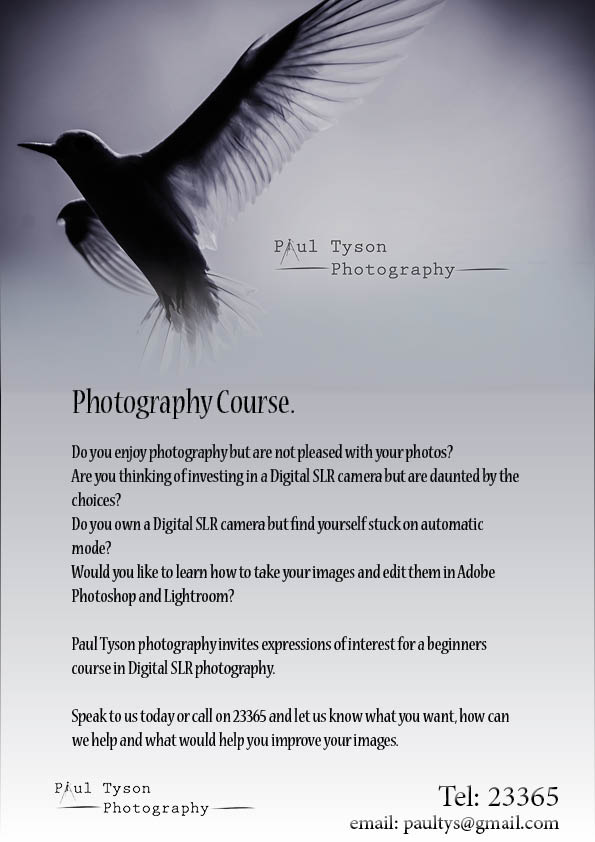 Paul Tyson
Photography

Photography Course.

Do you enjoy photography but are not pleased with your photos?
Are you thinking of investing in a Digital SLR camera but are daunted by the choices?
Do you own a Digital SLR camera but find yourself stuck on automatic mode?
Would you like to learn how to take your images and edit them in Adobe Photoshop and Lightroom?

Paul Tyson photography invites expressions of interest for a beginners course in Digital SLR photography.

Speak to us today or call on 23365 and let us know what you want, how can we help and what would help you improve your images.

Paul Tyson
Photography

Tel: 23365
email: paultys@gmail.com